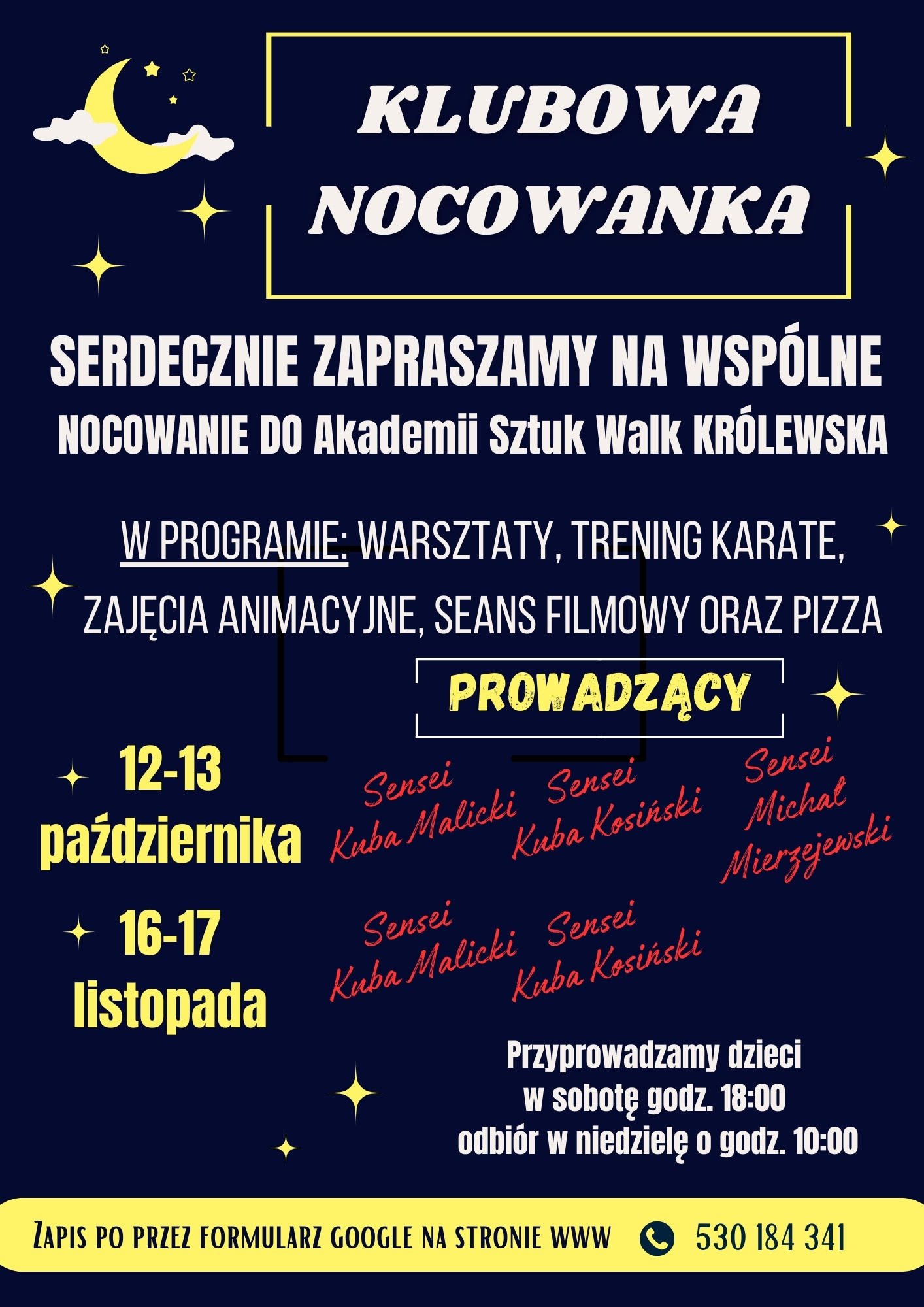 KLUBOWA NOCOWANKA

SERDECZNIE ZAPRASZAMY NA WSPÓLNE NOCOWANIE DO Akademii Sztuk Walk KRÓLEWSKA

W PROGRAMIE: WARSZTATY, TRENING KARATE, ZAJĘCIA ANIMACYJNE, SEANS FILMOWY ORAZ PIZZA

PROWADZĄCY

12-13 października

Sensei Kuba Malicki

Sensei Kuba Kosiński

Sensei Michał Mierzejewski

16-17 listopada

Sensei Kuba Malicki

Sensei Kuba Kosiński

Przyprowadzamy dzieci w sobotę godz. 18:00 odbiór w niedzielę o godz. 10:00

ZAPIS PO PRZEZ FORMULARZ GOOGLE NA STRONIE WWW 530 184 341